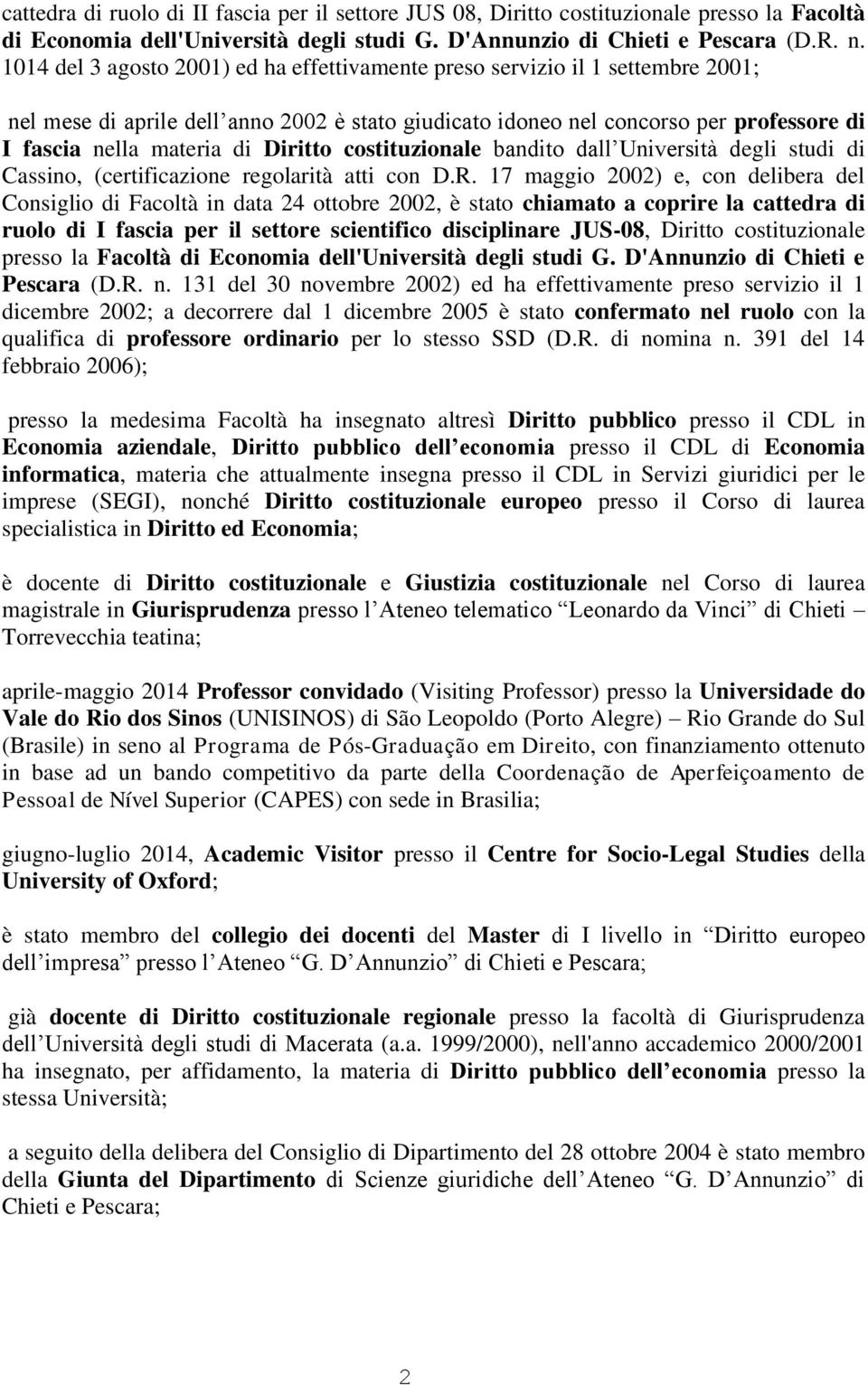 cattedra di ruolo di II fascia per il settore JUS 08, Diritto costituzionale presso la Facoltà di Economia dell'Università degli studi G. D'Annunzio di Chieti e Pescara (D.R. n. 1014 del 3 agosto 2001) ed ha effettivamente preso servizio il 1 settembre 2001;

nel mese di aprile dell anno 2002 è stato giudicato idoneo nel concorso per professore di I fascia nella materia di Diritto costituzionale bandito dall Università degli studi di Cassino, (certificazione regolarità atti con D.R. 17 maggio 2002) e, con delibera del Consiglio di Facoltà in data 24 ottobre 2002, è stato chiamato a coprire la cattedra di ruolo di I fascia per il settore scientifico disciplinare JUS-08, Diritto costituzionale presso la Facoltà di Economia dell'Università degli studi G. D'Annunzio di Chieti e Pescara (D.R. n. 131 del 30 novembre 2002) ed ha effettivamente preso servizio il 1 dicembre 2002; a decorrere dal 1 dicembre 2005 è stato confermato nel ruolo con la qualifica di professore ordinario per lo stesso SSD (D.R. di nomina n. 391 del 14 febbraio 2006);

presso la medesima Facoltà ha insegnato altresì Diritto pubblico presso il CDL in Economia aziendale, Diritto pubblico dell economia presso il CDL di Economia informatica, materia che attualmente insegna presso il CDL in Servizi giuridici per le imprese (SEGI), nonché Diritto costituzionale europeo presso il Corso di laurea specialistica in Diritto ed Economia;

è docente di Diritto costituzionale e Giustizia costituzionale nel Corso di laurea magistrale in Giurisprudenza presso l Ateneo telematico Leonardo da Vinci di Chieti Torrevecchia teatina;

aprile-maggio 2014 Professor convidado (Visiting Professor) presso la Universidade do Vale do Rio dos Sinos (UNISINOS) di São Leopoldo (Porto Alegre) Rio Grande do Sul (Brasile) in seno al Programa de Pós-Graduação em Direito, con finanziamento ottenuto in base ad un bando competitivo da parte della Coordenação de Aperfeiçoamento de Pessoal de Nível Superior (CAPES) con sede in Brasilia;

giugno-luglio 2014, Academic Visitor presso il Centre for Socio-Legal Studies della University of Oxford;

è stato membro del collegio dei docenti del Master di I livello in Diritto europeo dell impresa presso l Ateneo G. D Annunzio di Chieti e Pescara;

già docente di Diritto costituzionale regionale presso la facoltà di Giurisprudenza dell Università degli studi di Macerata (a.a. 1999/2000), nell'anno accademico 2000/2001 ha insegnato, per affidamento, la materia di Diritto pubblico dell economia presso la stessa Università;

a seguito della delibera del Consiglio di Dipartimento del 28 ottobre 2004 è stato membro della Giunta del Dipartimento di Scienze giuridiche dell Ateneo G. D Annunzio di Chieti e Pescara;

2